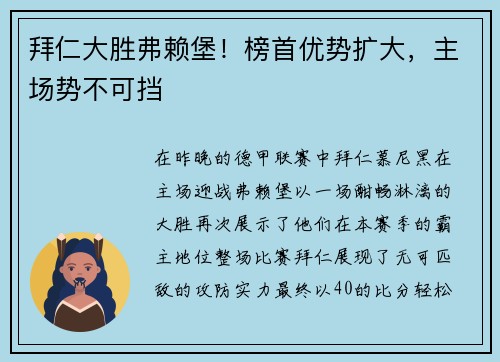 拜仁大胜弗赖堡！榜首优势扩大，主场势不可挡

在昨晚的德甲联赛中拜仁慕尼黑在主场迎战弗赖堡以一场酣畅淋漓的大胜再次展示了他们在本赛季的霸主地位整场比赛拜仁展现了无可匹敌的攻防实力最终以40的比分轻松